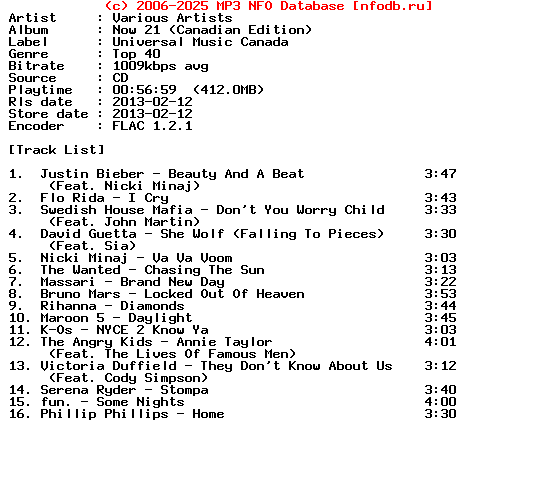 (c) 2006-2025 MP3 NFO Database [nfodb.ru]
Artist      : Various Artists
Album       : Now 21 (Canadian Edition)
Label       : Universal Music Canada
Genre       : Top 40
Bitrate     : 1009kbps avg
Source      : CD
Playtime    : 00:56:59  (412.0MB)
Rls date    : 2013-02-12
Store date  : 2013-02-12
Encoder     : FLAC 1.2.1

[Track List]

1.  Justin Bieber - Beauty And A Beat 3:47
(Feat. Nicki Minaj)
2.  Flo Rida - I Cry 3:43
3.  Swedish House Mafia - Don't You Worry Child 3:33
(Feat. John Martin)
4.  David Guetta - She Wolf (Falling To Pieces) 3:30
(Feat. Sia)
5.  Nicki Minaj - Va Va Voom 3:03
6.  The Wanted - Chasing The Sun 3:13
7.  Massari - Brand New Day 3:22
8.  Bruno Mars - Locked Out Of Heaven 3:53
9.  Rihanna - Diamonds 3:44
10. Maroon 5 - Daylight 3:45
11. K-Os - NYCE 2 Know Ya 3:03
12. The Angry Kids - Annie Taylor 4:01
(Feat. The Lives Of Famous Men)
13. Victoria Duffield - They Don't Know About Us 3:12
(Feat. Cody Simpson)
14. Serena Ryder - Stompa 3:40
15. fun. - Some Nights 4:00
16. Phillip Phillips - Home 3:30